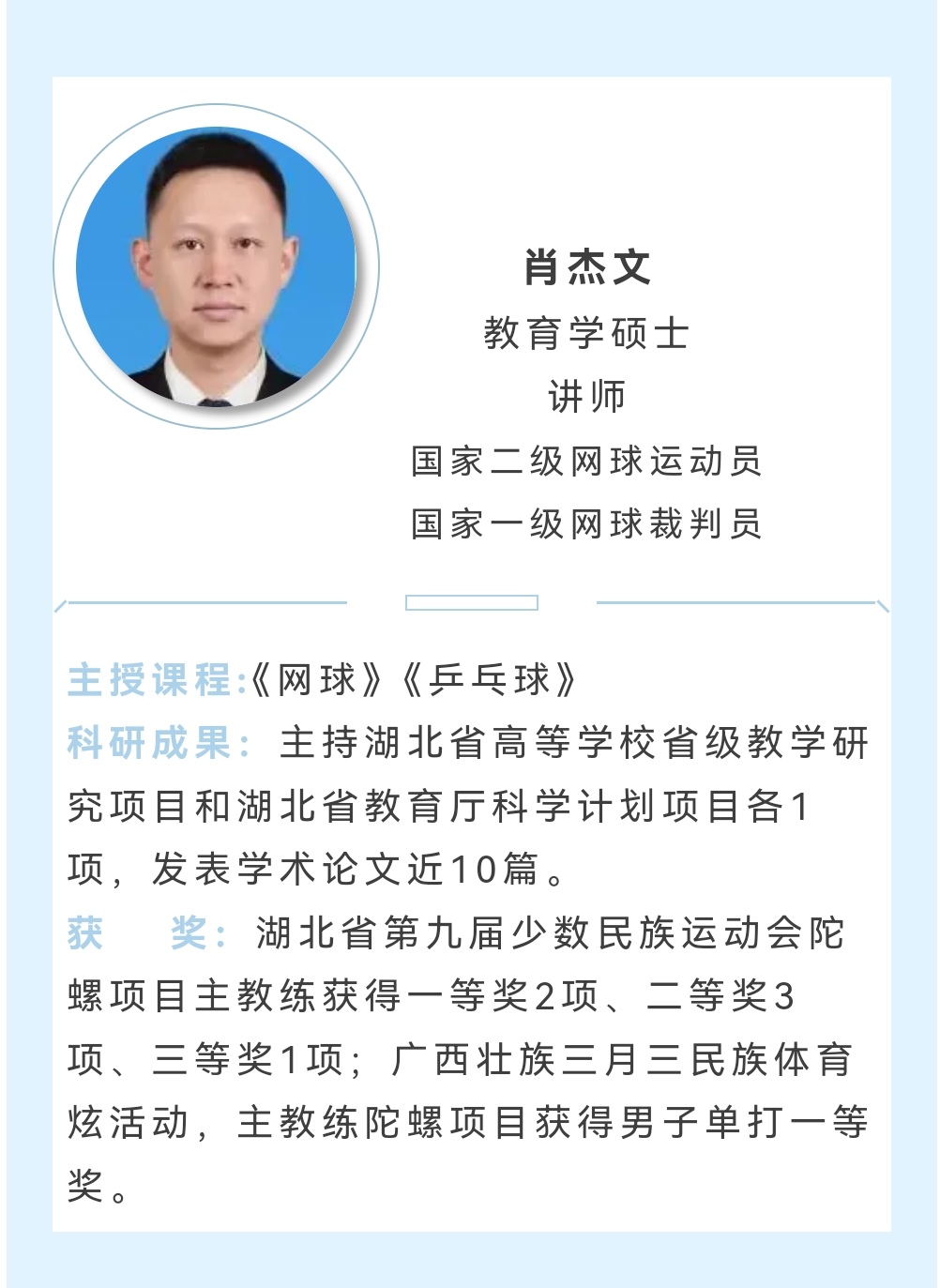 肖杰文

教育学硕士

讲师

国家二级网球运动员

国家一级网球裁判员

主授课程:《网球》《乒乓球》

科研成果：主持湖北省高等学校省级教学研究项目和湖北省教育厅科学计划项目各1项，发表学术论文近10篇。

获　奖：湖北省第九届少数民族运动会陀螺项目主教练获得一等奖2项、二等奖3项、三等奖1项；广西壮族三月三民族体育炫活动，主教练陀螺项目获得男子单打一等奖。